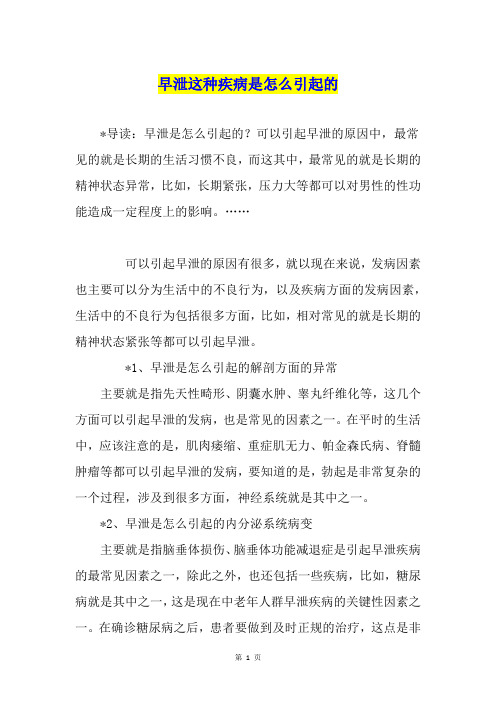 早泄这种疾病是怎么引起的

*导读：早泄是怎么引起的？可以引起早泄的原因中，最常见的就是长期的生活习惯不良，而这其中，最常见的就是长期的精神状态异常，比如，长期紧张，压力大等都可以对男性的性功能造成一定程度上的影响。……

可以引起早泄的原因有很多，就以现在来说，发病因素也主要可以分为生活中的不良行为，以及疾病方面的发病因素，生活中的不良行为包括很多方面，比如，相对常见的就是长期的精神状态紧张等都可以引起早泄。

*1、早泄是怎么引起的解剖方面的异常

主要就是指先天性畸形、阴囊水肿、睾丸纤维化等，这几个方面可以引起早泄的发病，也是常见的因素之一。在平时的生活中，应该注意的是，肌肉痿缩、重症肌无力、帕金森氏病、脊髓肿瘤等都可以引起早泄的发病，要知道的是，勃起是非常复杂的一个过程，涉及到很多方面，神经系统就是其中之一。

*2、早泄是怎么引起的内分泌系统病变

主要就是指脑垂体损伤、脑垂体功能减退症是引起早泄疾病的最常见因素之一，除此之外，也还包括一些疾病，比如，糖尿病就是其中之一，这是现在中老年人群早泄疾病的关键性因素之一。在确诊糖尿病之后，患者要做到及时正规的治疗，这点是非

第 1 页